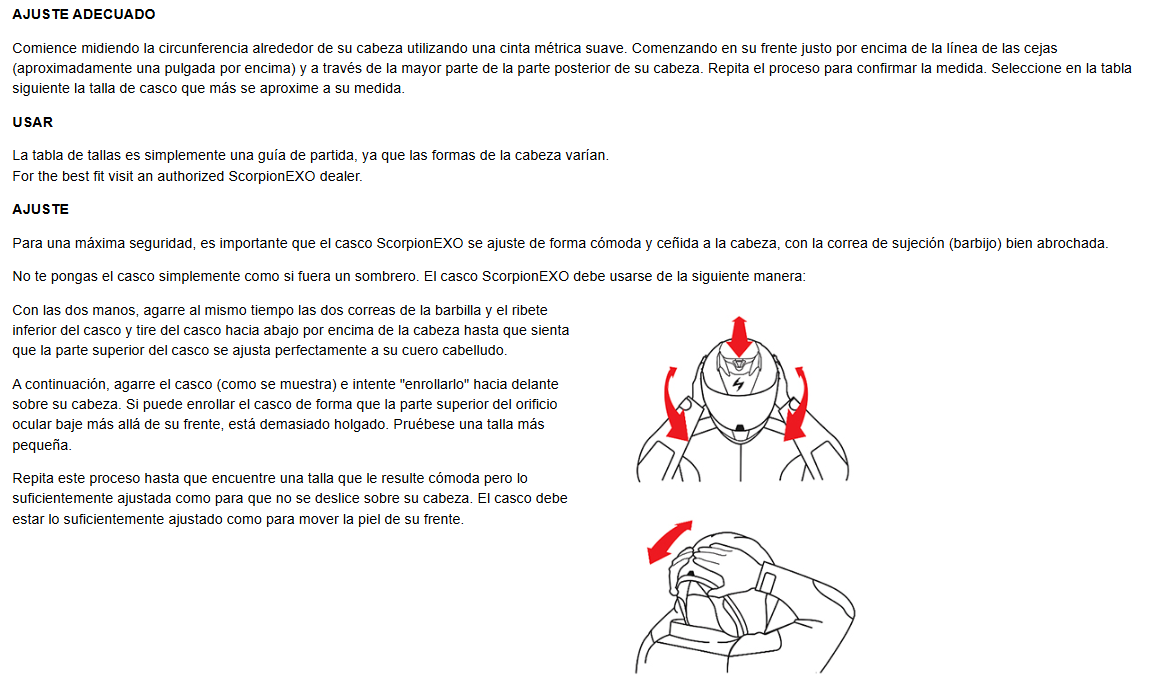 AJUSTE ADECUADO

Comience midiendo la circunferencia alrededor de su cabeza utilizando una cinta métrica suave. Comenzando en su frente justo por encima de la línea de las cejas (aproximadamente una pulgada por encima) y a través de la mayor parte de la parte posterior de su cabeza. Repita el proceso para confirmar la medida. Seleccione en la tabla siguiente la talla de casco que más se aproxime a su medida.

USAR

La tabla de tallas es simplemente una guía de partida, ya que las formas de la cabeza varían.
For the best fit visit an authorized ScorpionEXO dealer.

AJUSTE

Para una máxima seguridad, es importante que el casco ScorpionEXO se ajuste de forma cómoda y ceñida a la cabeza, con la correa de sujeción (barbijo) bien abrochada.

No te pongas el casco simplemente como si fuera un sombrero. El casco ScorpionEXO debe usarse de la siguiente manera:

Con las dos manos, agarre al mismo tiempo las dos correas de la barbilla y el ribete inferior del casco y tire del casco hacia abajo por encima de la cabeza hasta que sienta que la parte superior del casco se ajusta perfectamente a su cuero cabelludo.

A continuación, agarre el casco (como se muestra) e intente "enrollarlo" hacia delante sobre su cabeza. Si puede enrollar el casco de forma que la parte superior del orificio ocular baje más allá de su frente, está demasiado holgado. Pruébese una talla más pequeña.

Repita este proceso hasta que encuentre una talla que le resulte cómoda pero lo suficientemente ajustada como para que no se deslice sobre su cabeza. El casco debe estar lo suficientemente ajustado como para mover la piel de su frente.